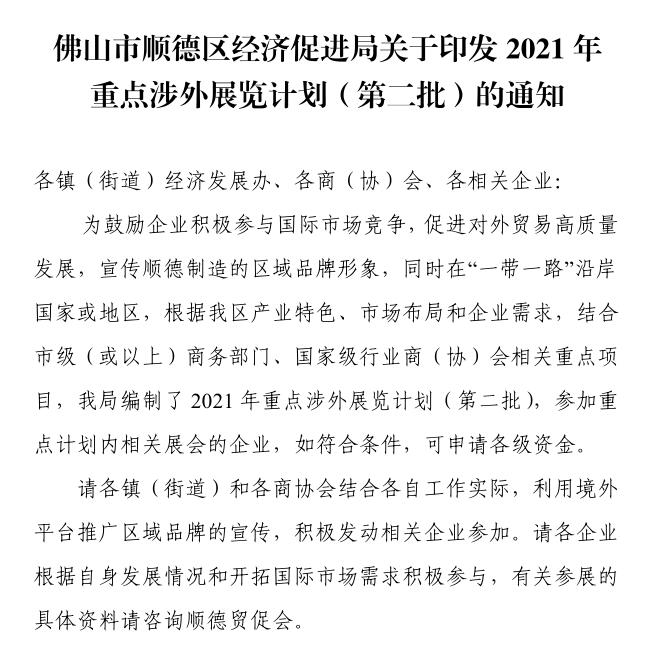 佛山市顺德区经济促进局关于印发 2021 年重点涉外展览计划（第二批）的通知

各镇（街道）经济发展办、各商（协）会、各相关企业：

为鼓励企业积极参与国际市场竞争，促进对外贸易高质量发展，宣传顺德制造的区域品牌形象，同时在“一带一路”沿岸国家或地区，根据我区产业特色、市场布局和企业需求，结合市级（或以上）商务部门、国家级行业商（协）会相关重点项目，我局编制了 2021 年重点涉外展览计划（第二批），参加重点计划内相关展会的企业，如符合条件，可申请各级资金。

请各镇（街道）和各商协会结合各自工作实际，利用境外平台推广区域品牌的宣传，积极发动相关企业参加。请各企业根据自身发展情况和开拓国际市场需求积极参与，有关参展的具体资料请咨询顺德贸促会。